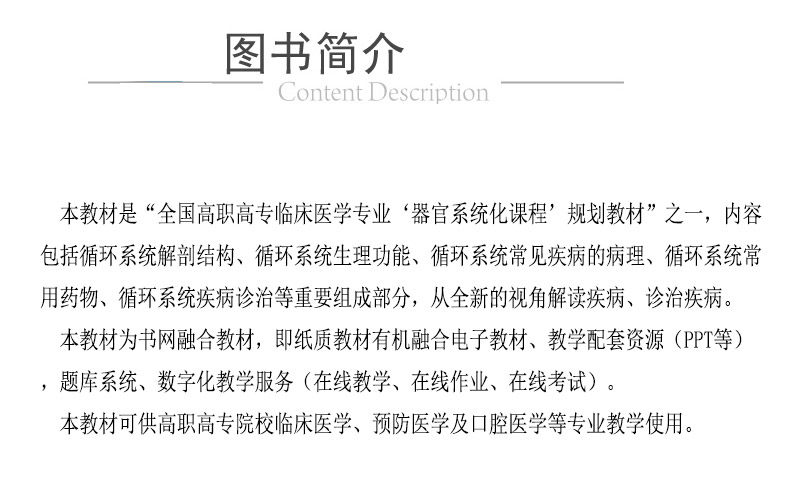 图书简介
Content Description

本教材是“全国高职高专临床医学专业‘器官系统化课程’规划教材”之一，内容包括循环系统解剖结构、循环系统生理功能、循环系统常见疾病的病理、循环系统常用药物、循环系统疾病诊治等重要组成部分，从全新的视角解读疾病、诊治疾病。

本教材为书网融合教材，即纸质教材有机融合电子教材、教学配套资源（PPT等），题库系统、数字化教学服务（在线教学、在线作业、在线考试）。

本教材可供高职高专院校临床医学、预防医学及口腔医学等专业教学使用。